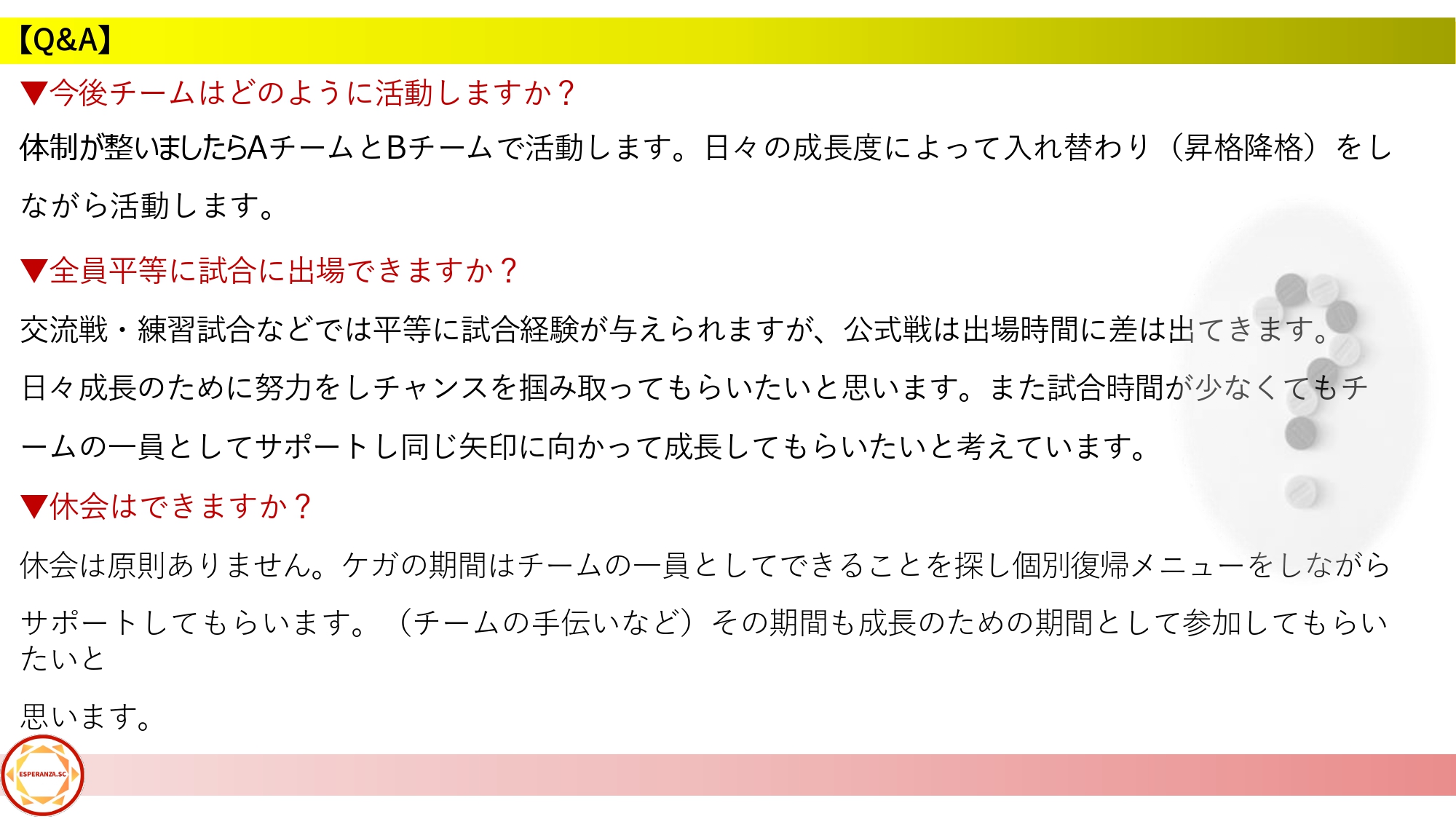 【Q&A】

▼今後チームはどのように活動しますか？

体制が整いましたらAチームとBチームで活動します。日々の成長度によって入れ替わり（昇格降格）をしながら活動します。

▼全員平等に試合に出場できますか？

交流戦・練習試合などでは平等に試合経験が与えられますが、公式戦は出場時間に差は出てきます。日々成長のために努力をしチャンスを掴み取ってもらいたいと思います。また試合時間が少なくてもチームの一員としてサポートし同じ矢印に向かって成長してもらいたいと考えています。

▼休会はできますか？

休会は原則ありません。ケガの期間はチームの一員としてできることを探し個別復帰メニューをしながらサポートしてもらいます。（チームの手伝いなど）その期間も成長のための期間として参加してもらいたいと

思います。

ESPERANZA.SC